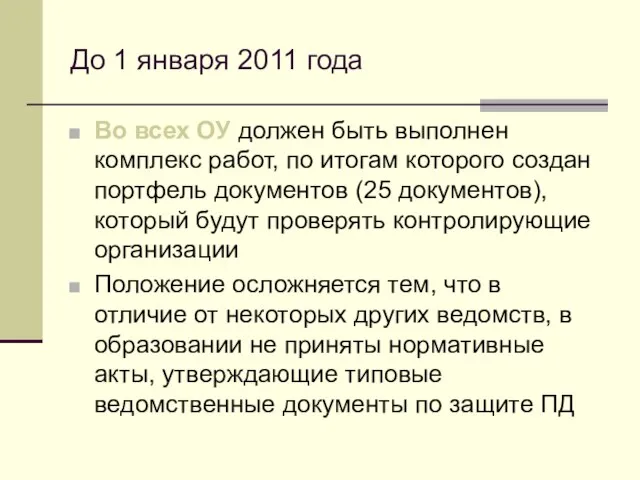 До 1 января 2011 года

Во всех ОУ должен быть выполнен комплекс работ, по итогам которого создан портфель документов (25 документов), который будут проверять контролирующие организации

Положение осложняется тем, что в отличие от некоторых других ведомств, в образовании не приняты нормативные акты, утверждающие типовые ведомственные документы по защите ПД